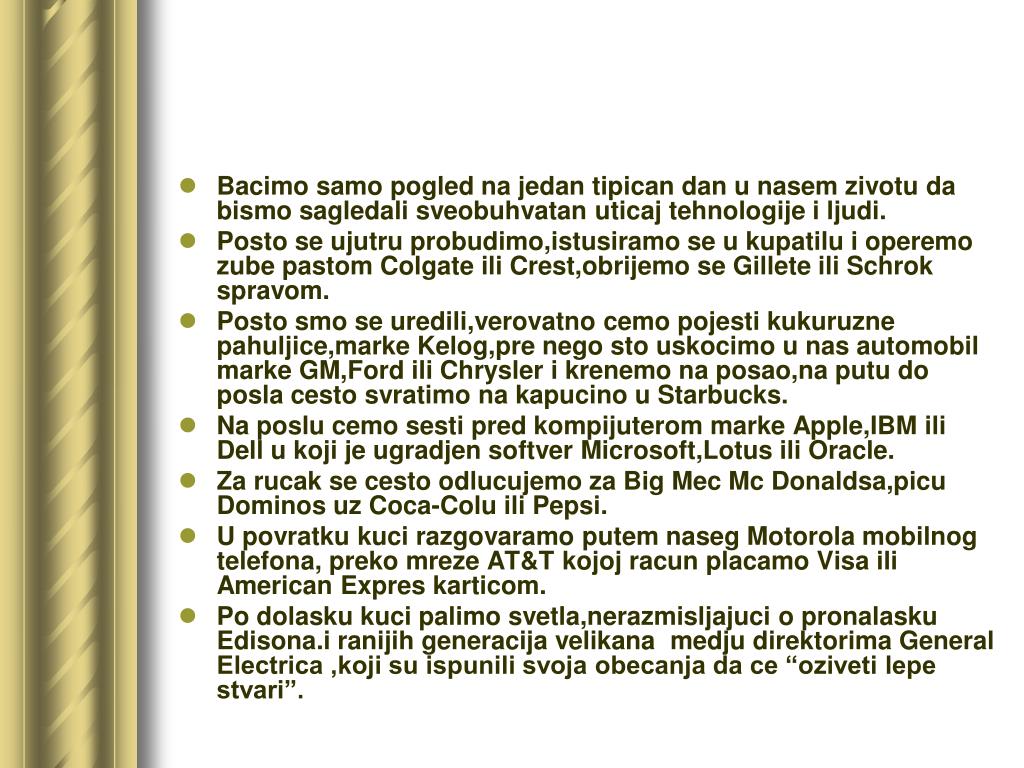 - Bacimo samo pogled na jedan tipican dan u nasem zivotu da bismo sagledali sveobuhvatan uticaj tehnologije i ljudi.
- Posto se ujutru probudimo,istusiramo se u kupatilu i operemo zube pastom Colgate ili Crest,obrijemo se Gillete ili Schrok spravom.
- Posto smo se uredili,verovatno cemo pojesti kukuruzne pahuljice,marke Kelog,pre nego sto uskocimo u nas automobil marke GM,Ford ili Chrysler i krenemo na posao,na putu do posla cesto svratimo na kapucino u Starbucks.
- Na poslu cemo sesti pred kompijuterom marke Apple,IBM ili Dell u koji je ugradjen softver Microsoft,Lotus ili Oracle.
- Za rucak se cesto odlucujemo za Big Mec Mc Donaldsa,picu Dominos uz Coca-Colu ili Pepsi.
- U povratku kuci razgovaramo putem naseg Motorola mobilnog telefona, preko mreze AT&T kojoj racun placamo Visa ili American Expres karticom.
- Po dolasku kuci palimo svetla,nerazmisljajuci o pronalasku Edisona.i ranijih generacija velikana medju direktorima General Electrica ,koji su ispunili svoja obecanja da ce “oziveti lepe stvari”.